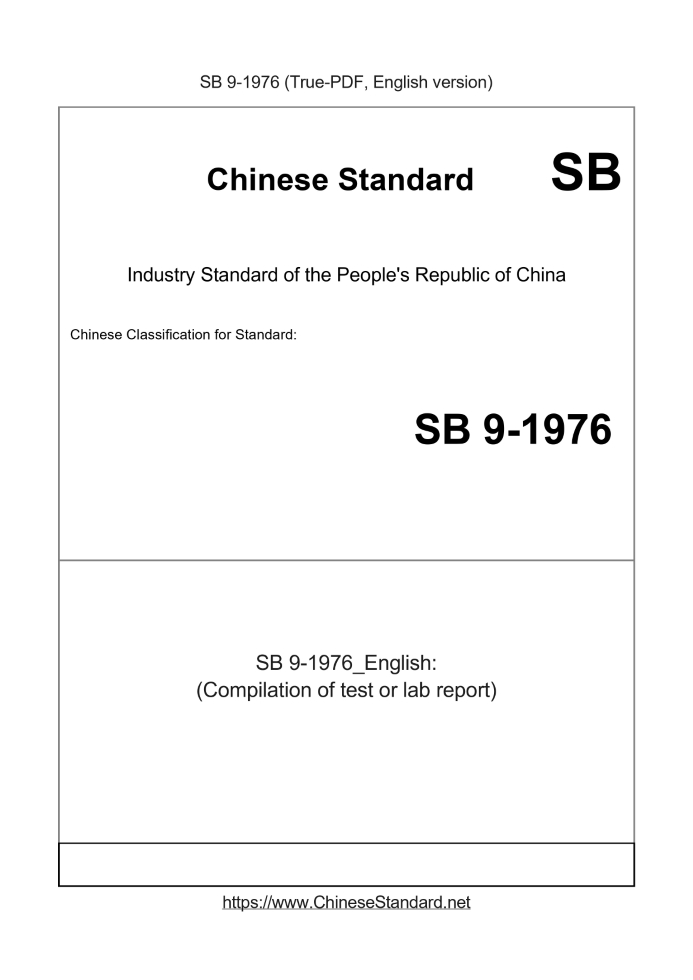 SB 9-1976 (True-PDF, English version)

Chinese Standard SB

Industry Standard of the People's Republic of China

Chinese Classification for Standard:

SB 9-1976

SB 9-1976_English:
(Compilation of test or lab report)

https://www.ChineseStandard.net